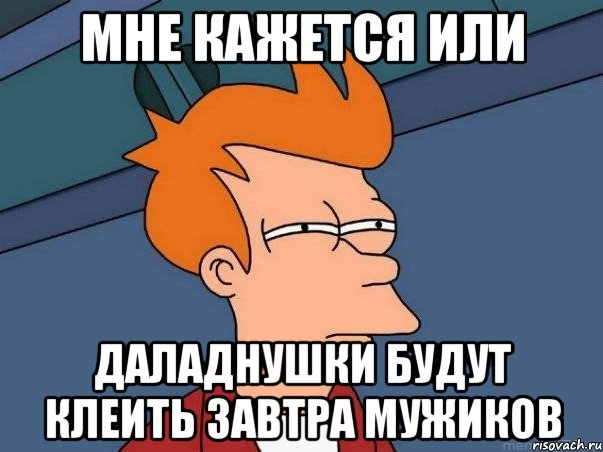 МНЕ КАЖЕТСЯ ИЛИ

ДАЛАДНУШКИ БУДУТ КЛЕИТЬ ЗАВТРА МУЖИКОВ

risovach.ru